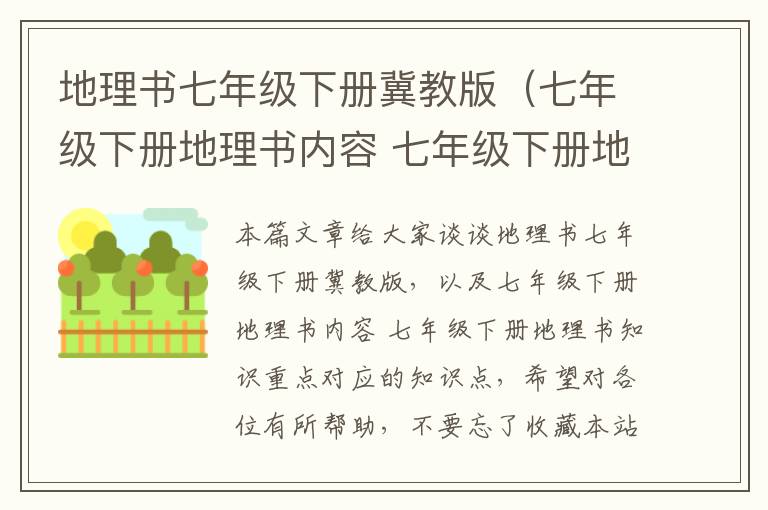 地理书七年级下册冀教版（七年级下册地理书内容 七年级下册地

本篇文章给大家谈谈地理书七年级下册冀教版，以及七年级下册地理书内容 七年级下册地理书知识重点对应的知识点，希望对各位有所帮助，不要忘了收藏本站